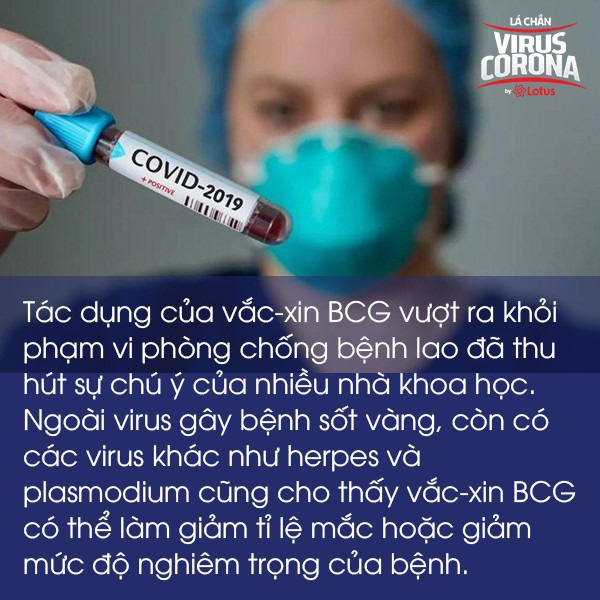 LÁ CHẮN
VIRUS CORONA
by Lotus

COVID-2019
+ POSITIVE

Tác dụng của vắc-xin BCG vượt ra khỏi phạm vi phòng chống bệnh lao đã thu hút sự chú ý của nhiều nhà khoa học. Ngoài virus gây bệnh sốt vàng, còn có các virus khác như herpes và plasmodium cũng cho thấy vắc-xin BCG có thể làm giảm tỉ lệ mắc hoặc giảm mức độ nghiêm trọng của bệnh.